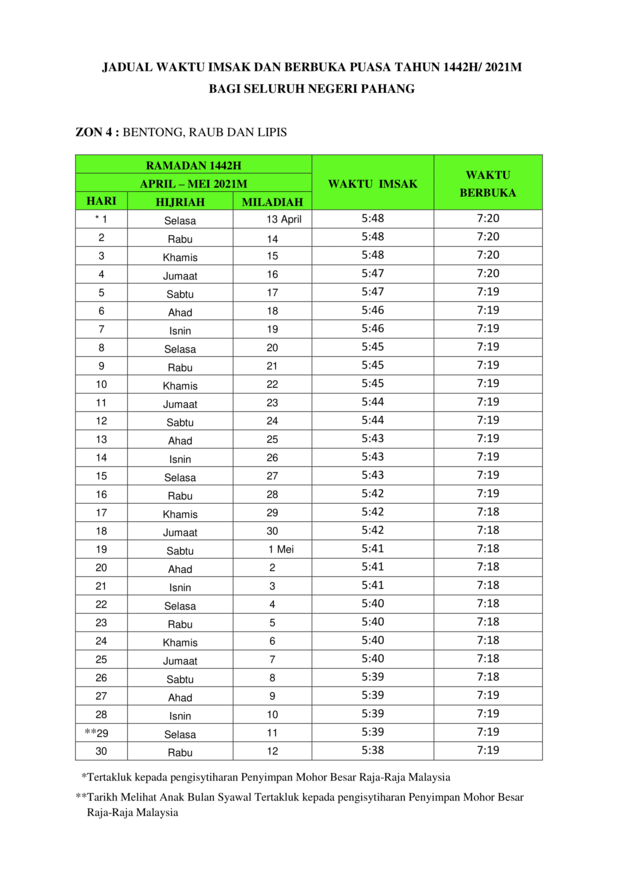 JADUAL WAKTU IMSAK DAN BERBUKA PUASA TAHUN 1442H/ 2021M
BAGI SELURUH NEGERI PAHANG

ZON 4 : BENTONG, RAUB DAN LIPIS

| RAMADAN 1442H | | | WAKTU IMSAK | WAKTU BERBUKA |
|---|---|---|---|---|
| APRIL – MEI 2021M | | | | |
| HARI | HIJRIAH | MILADIAH | | |
| * 1 | Selasa | 13 April | 5:48 | 7:20 |
| 2 | Rabu | 14 | 5:48 | 7:20 |
| 3 | Khamis | 15 | 5:48 | 7:20 |
| 4 | Jumaat | 16 | 5:47 | 7:20 |
| 5 | Sabtu | 17 | 5:47 | 7:19 |
| 6 | Ahad | 18 | 5:46 | 7:19 |
| 7 | Isnin | 19 | 5:46 | 7:19 |
| 8 | Selasa | 20 | 5:45 | 7:19 |
| 9 | Rabu | 21 | 5:45 | 7:19 |
| 10 | Khamis | 22 | 5:45 | 7:19 |
| 11 | Jumaat | 23 | 5:44 | 7:19 |
| 12 | Sabtu | 24 | 5:44 | 7:19 |
| 13 | Ahad | 25 | 5:43 | 7:19 |
| 14 | Isnin | 26 | 5:43 | 7:19 |
| 15 | Selasa | 27 | 5:43 | 7:19 |
| 16 | Rabu | 28 | 5:42 | 7:19 |
| 17 | Khamis | 29 | 5:42 | 7:18 |
| 18 | Jumaat | 30 | 5:42 | 7:18 |
| 19 | Sabtu | 1 Mei | 5:41 | 7:18 |
| 20 | Ahad | 2 | 5:41 | 7:18 |
| 21 | Isnin | 3 | 5:41 | 7:18 |
| 22 | Selasa | 4 | 5:40 | 7:18 |
| 23 | Rabu | 5 | 5:40 | 7:18 |
| 24 | Khamis | 6 | 5:40 | 7:18 |
| 25 | Jumaat | 7 | 5:40 | 7:18 |
| 26 | Sabtu | 8 | 5:39 | 7:18 |
| 27 | Ahad | 9 | 5:39 | 7:19 |
| 28 | Isnin | 10 | 5:39 | 7:19 |
| **29 | Selasa | 11 | 5:39 | 7:19 |
| 30 | Rabu | 12 | 5:38 | 7:19 |

*Tertakluk kepada pengisytiharan Penyimpan Mohor Besar Raja-Raja Malaysia

**Tarikh Melihat Anak Bulan Syawal Tertakluk kepada pengisytiharan Penyimpan Mohor Besar Raja-Raja Malaysia